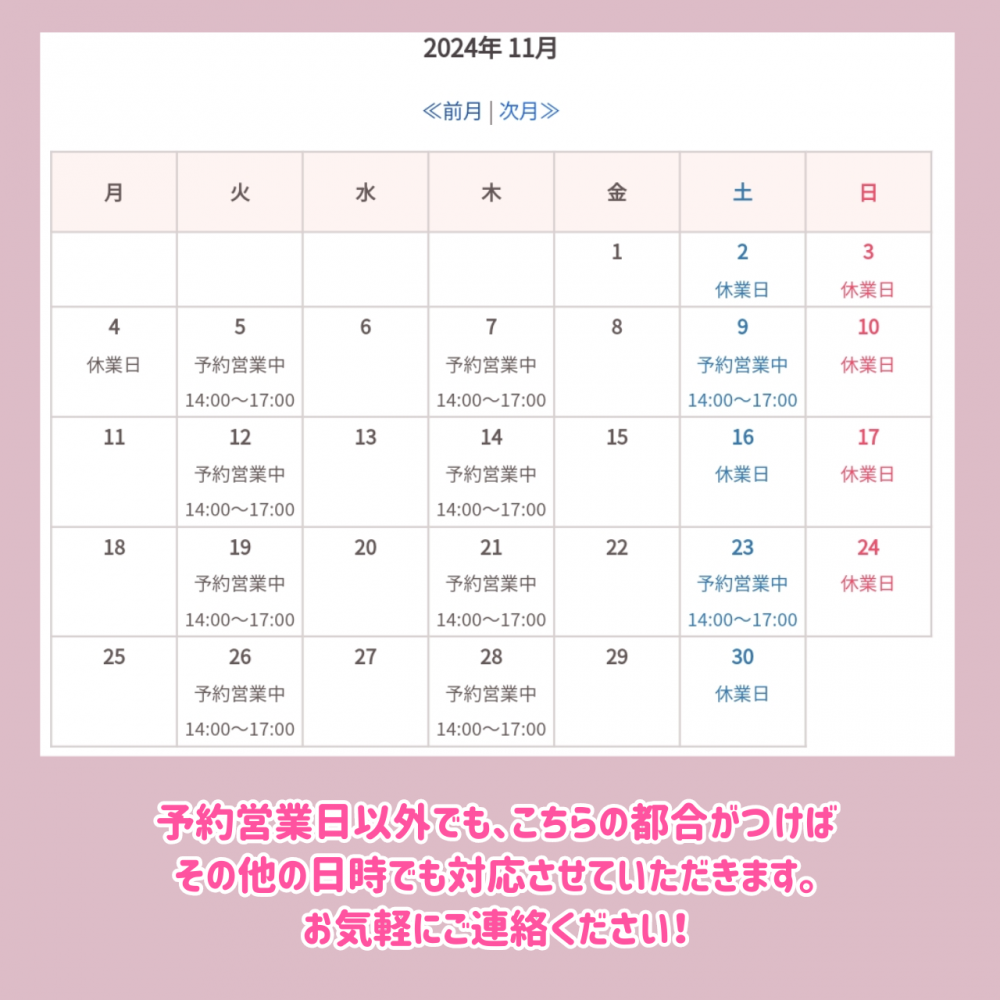 2024年 11月

≪前月 | 次月≫

| 月 | 火 | 水 | 木 | 金 | 土 | 日 |
|---|---|---|---|---|---|---|
| | | | | 1 | 2 休業日 | 3 休業日 |
| 4 休業日 | 5 予約営業中 14:00～17:00 | 6 | 7 予約営業中 14:00～17:00 | 8 | 9 予約営業中 14:00～17:00 | 10 休業日 |
| 11 | 12 予約営業中 14:00～17:00 | 13 | 14 予約営業中 14:00～17:00 | 15 | 16 休業日 | 17 休業日 |
| 18 | 19 予約営業中 14:00～17:00 | 20 | 21 予約営業中 14:00～17:00 | 22 | 23 予約営業中 14:00～17:00 | 24 休業日 |
| 25 | 26 予約営業中 14:00～17:00 | 27 | 28 予約営業中 14:00～17:00 | 29 | 30 休業日 | |

予約営業日以外でも、こちらの都合がつけば
その他の日時でも対応させていただきます。
お気軽にご連絡ください！